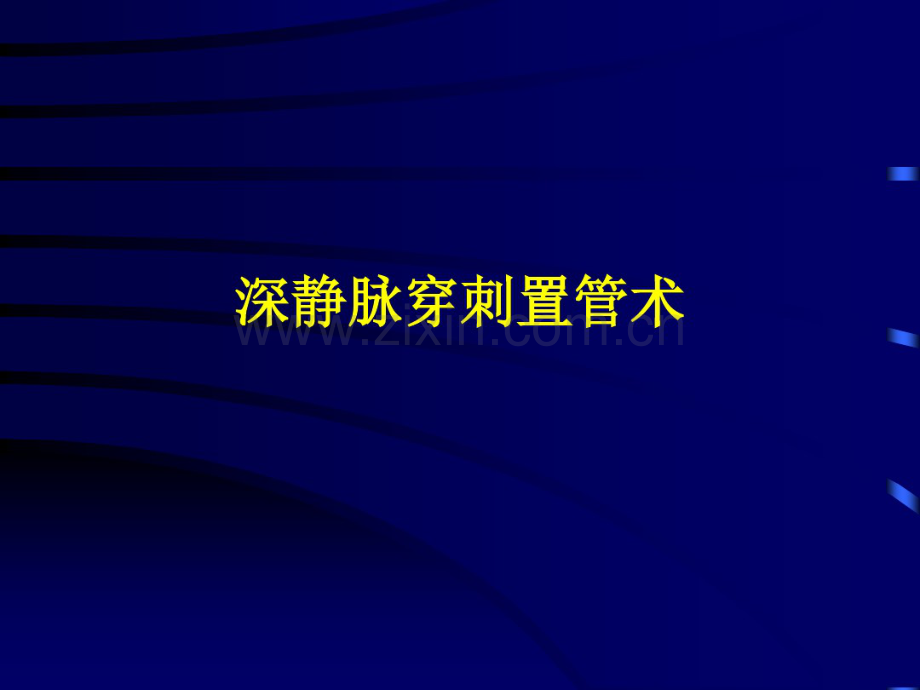 深静脉穿刺置管术

www.zixin.com.cn